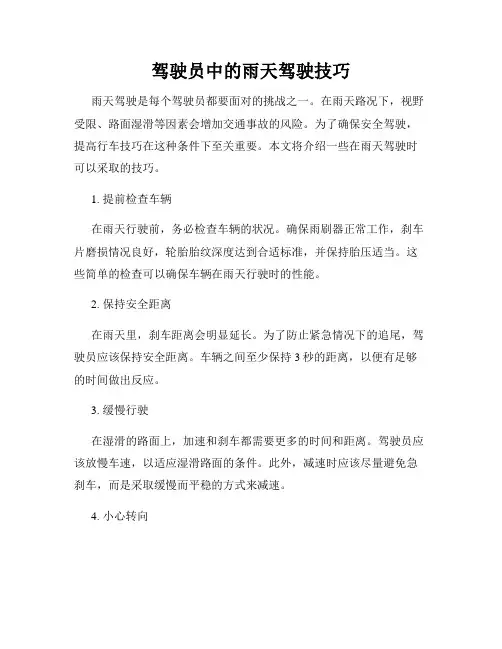 驾驶员中的雨天驾驶技巧

雨天驾驶是每个驾驶员都要面对的挑战之一。在雨天路况下，视野受限、路面湿滑等因素会增加交通事故的风险。为了确保安全驾驶，提高行车技巧在这种条件下至关重要。本文将介绍一些在雨天驾驶时可以采取的技巧。

1. 提前检查车辆

在雨天行驶前，务必检查车辆的状况。确保雨刷器正常工作，刹车片磨损情况良好，轮胎胎纹深度达到合适标准，并保持胎压适当。这些简单的检查可以确保车辆在雨天行驶时的性能。

2. 保持安全距离

在雨天里，刹车距离会明显延长。为了防止紧急情况下的追尾，驾驶员应该保持安全距离。车辆之间至少保持 3 秒的距离，以便有足够的时间做出反应。

3. 缓慢行驶

在湿滑的路面上，加速和刹车都需要更多的时间和距离。驾驶员应该放慢车速，以适应湿滑路面的条件。此外，减速时应该尽量避免急刹车，而是采取缓慢而平稳的方式来减速。

4. 小心转向